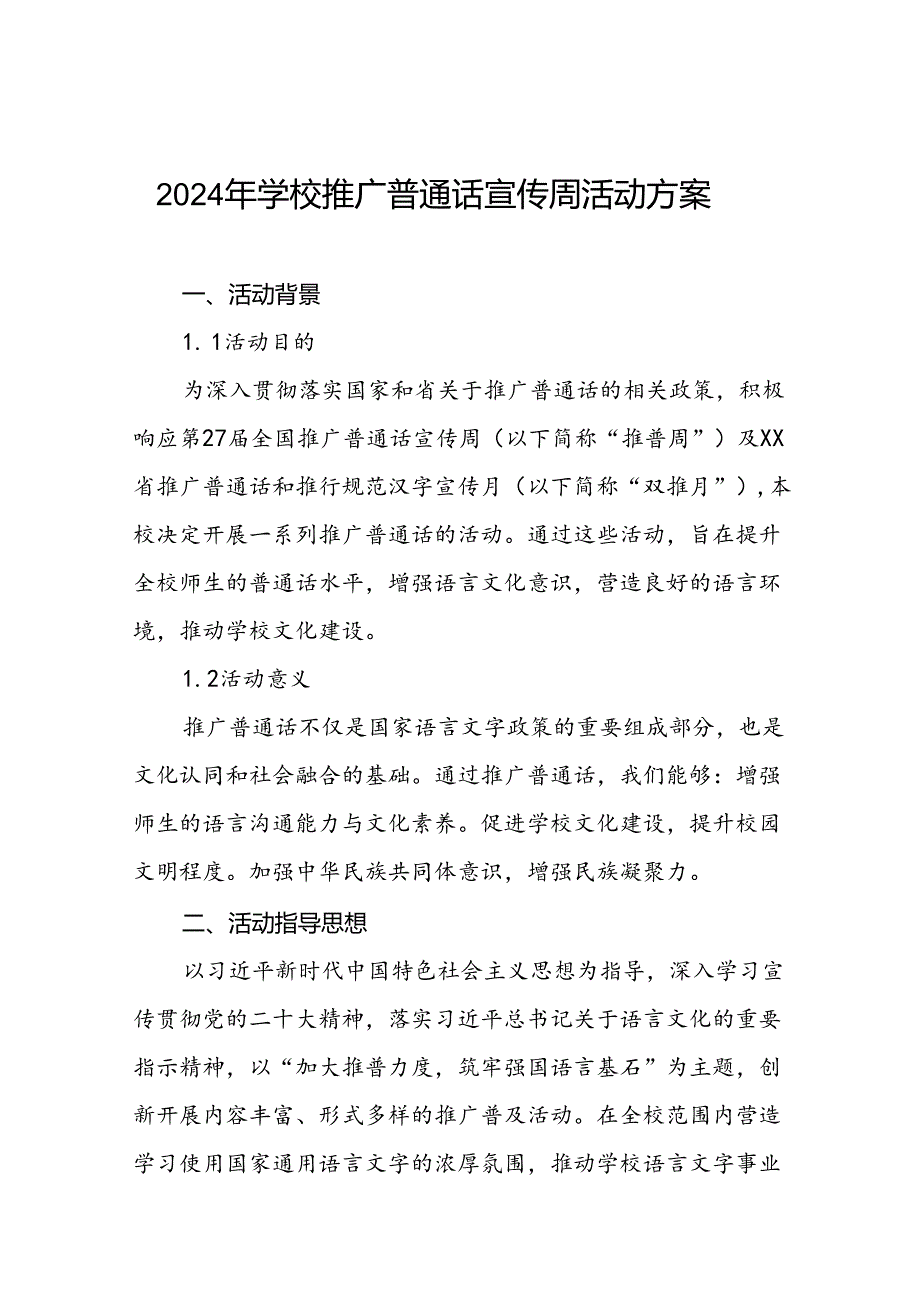 2024年学校推广普通话宣传周活动方案

一、活动背景

1.1活动目的

为深入贯彻落实国家和省关于推广普通话的相关政策，积极响应第27届全国推广普通话宣传周（以下简称“推普周”）及XX省推广普通话和推行规范汉字宣传月（以下简称“双推月”），本校决定开展一系列推广普通话的活动。通过这些活动，旨在提升全校师生的普通话水平，增强语言文化意识，营造良好的语言环境，推动学校文化建设。

1.2活动意义

推广普通话不仅是国家语言文字政策的重要组成部分，也是文化认同和社会融合的基础。通过推广普通话，我们能够：增强师生的语言沟通能力与文化素养。促进学校文化建设，提升校园文明程度。加强中华民族共同体意识，增强民族凝聚力。

二、活动指导思想

以习近平新时代中国特色社会主义思想为指导，深入学习宣传贯彻党的二十大精神，落实习近平总书记关于语言文化的重要指示精神，以“加大推普力度，筑牢强国语言基石”为主题，创新开展内容丰富、形式多样的推广普及活动。在全校范围内营造学习使用国家通用语言文字的浓厚氛围，推动学校语言文字事业